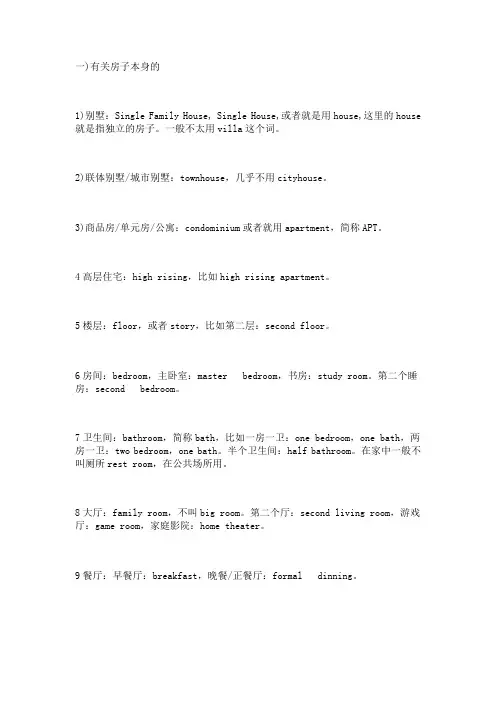 一)有关房子本身的

1)别墅：Single Family House, Single House,或者就是用house,这里的house就是指独立的房子。一般不太用villa这个词。

2)联体别墅/城市别墅：townhouse，几乎不用cityhouse。

3)商品房/单元房/公寓：condominium或者就用apartment，简称APT。

4高层住宅：high rising，比如high rising apartment。

5楼层：floor，或者story，比如第二层：second floor。

6房间：bedroom，主卧室：master bedroom，书房：study room。第二个睡房：second bedroom。

7卫生间：bathroom，简称bath，比如一房一卫：one bedroom，one bath，两房一卫：two bedroom，one bath。半个卫生间：half bathroom。在家中一般不叫厕所rest room，在公共场所用。

8大厅：family room，不叫big room。第二个厅：second living room，游戏厅：game room，家庭影院：home theater。

9餐厅：早餐厅：breakfast，晚餐/正餐厅：formal dinning。